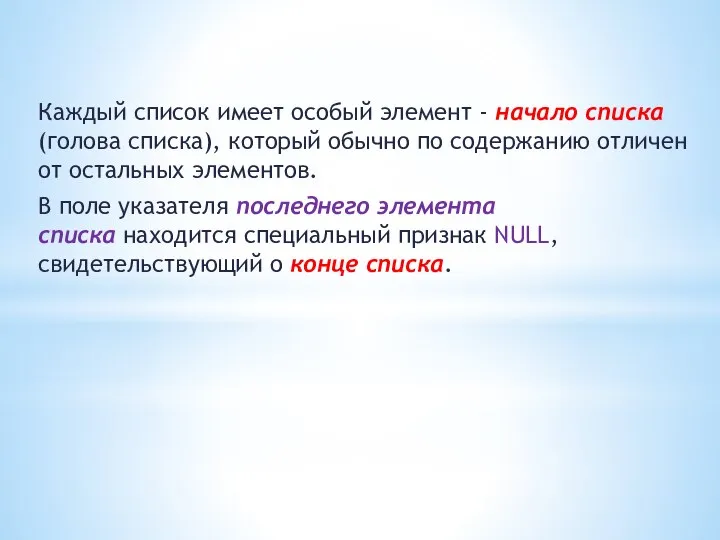 Каждый список имеет особый элемент - начало списка (голова списка), который обычно по содержанию отличен от остальных элементов.

В поле указателя последнего элемента списка находится специальный признак NULL, свидетельствующий о конце списка.